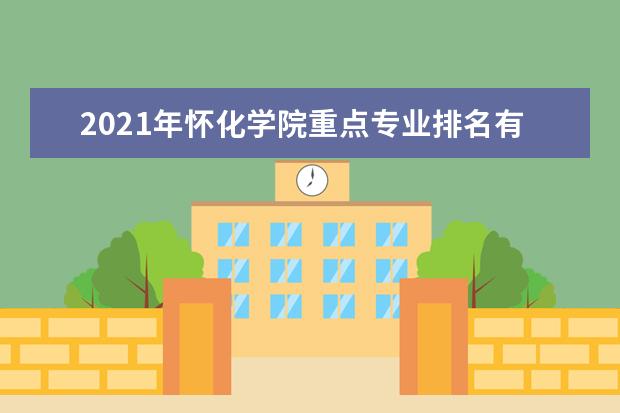 2021年怀化学院重点专业排名有